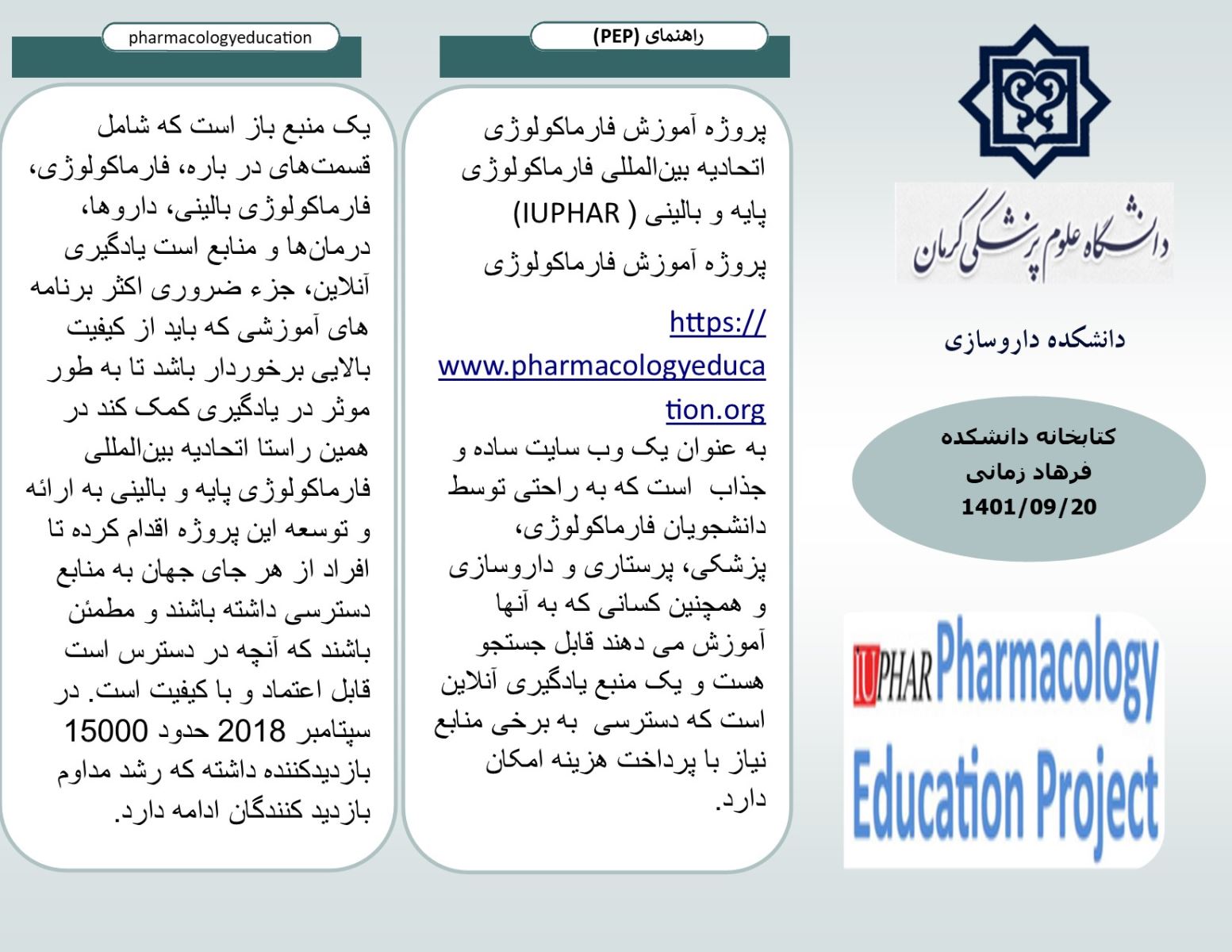 دانشگاه علوم پزشکی کرمان

دانشکده داروسازی

کتابخانه دانشکده
فرهاد زمانی
1401/09/20

IUPHAR Pharmacology Education Project

راهنمای (PEP)

پروژه آموزش فارماکولوژی اتحادیه بین‌المللی فارماکولوژی پایه و بالینی ( IUPHAR)
پروژه آموزش فارماکولوژی

https://www.pharmacologyeducation.org

به عنوان یک وب سایت ساده و جذاب است که به راحتی توسط دانشجویان فارماکولوژی، پزشکی، پرستاری و داروسازی و همچنین کسانی که به آنها آموزش می دهند قابل جستجو هست و یک منبع یادگیری آنلاین است که دسترسی به برخی منابع نیاز با پرداخت هزینه امکان دارد.

pharmacologyeducation

یک منبع باز است که شامل قسمت‌های در باره، فارماکولوژی، فارماکولوژی بالینی، داروها، درمان‌ها و منابع است یادگیری آنلاین، جزء ضروری اکثر برنامه های آموزشی که باید از کیفیت بالایی برخوردار باشد تا به طور موثر در یادگیری کمک کند در همین راستا اتحادیه بین‌المللی فارماکولوژی پایه و بالینی به ارائه و توسعه این پروژه اقدام کرده تا افراد از هر جای جهان به منابع دسترسی داشته باشند و مطمئن باشند که آنچه در دسترس است قابل اعتماد و با کیفیت است. در سپتامبر 2018 حدود 15000 بازدیدکننده داشته که رشد مداوم بازدید کنندگان ادامه دارد.